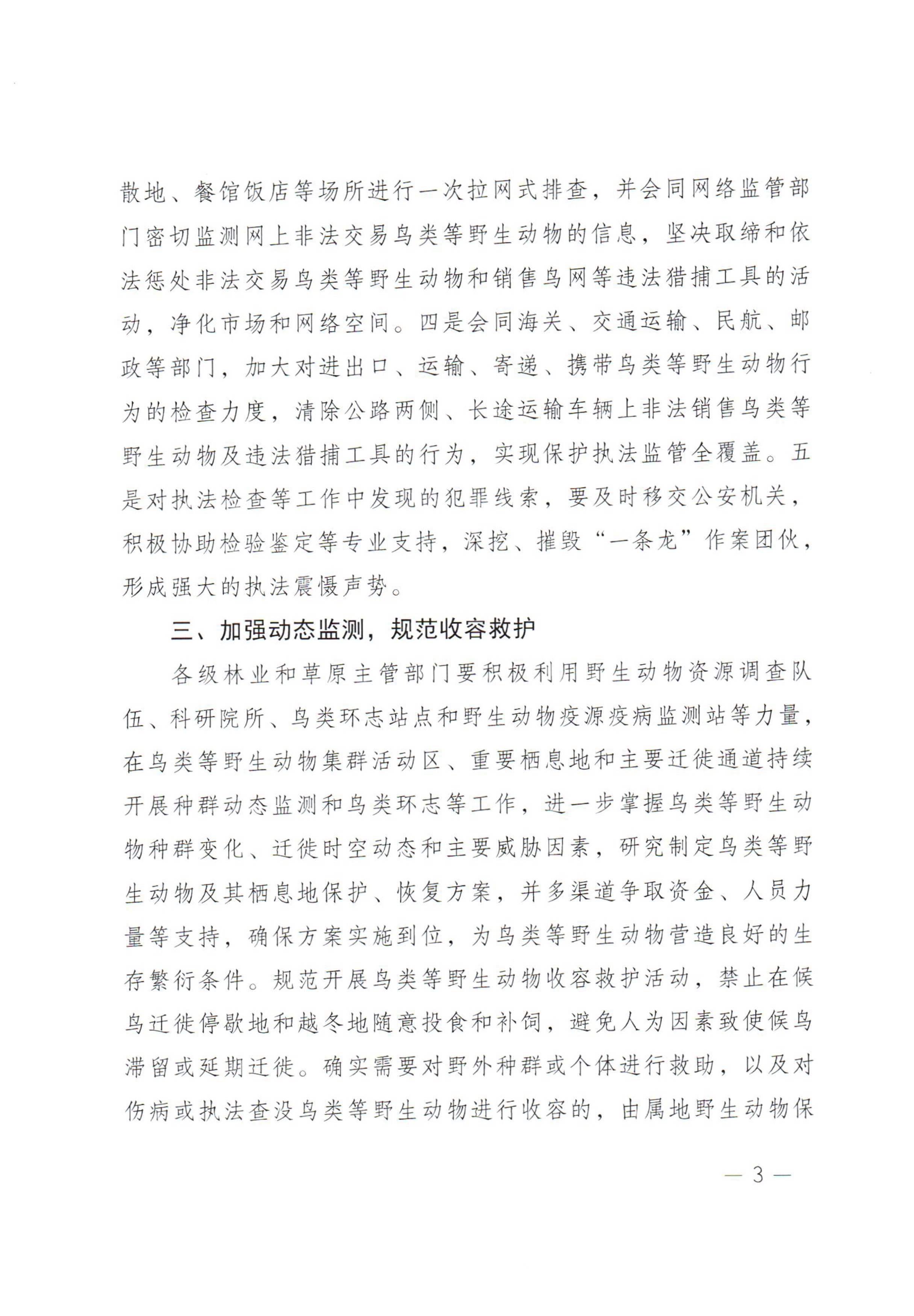 散地、餐馆饭店等场所进行一次拉网式排查，并会同网络监管部门密切监测网上非法交易鸟类等野生动物的信息，坚决取缔和依法惩处非法交易鸟类等野生动物和销售鸟网等违法猎捕工具的活动，净化市场和网络空间。四是会同海关、交通运输、民航、邮政等部门，加大对进出口、运输、寄递、携带鸟类等野生动物行为的检查力度，清除公路两侧、长途运输车辆上非法销售鸟类等野生动物及违法猎捕工具的行为，实现保护执法监管全覆盖。五是对执法检查等工作中发现的犯罪线索，要及时移交公安机关，积极协助检验鉴定等专业支持，深挖、摧毁“一条龙”作案团伙，形成强大的执法震慑声势。

三、加强动态监测，规范收容救护

各级林业和草原主管部门要积极利用野生动物资源调查队伍、科研院所、鸟类环志站点和野生动物疫源疫病监测站等力量，在鸟类等野生动物集群活动区、重要栖息地和主要迁徙通道持续开展种群动态监测和鸟类环志等工作，进一步掌握鸟类等野生动物种群变化、迁徙时空动态和主要威胁因素，研究制定鸟类等野生动物及其栖息地保护、恢复方案，并多渠道争取资金、人员力量等支持，确保方案实施到位，为鸟类等野生动物营造良好的生存繁衍条件。规范开展鸟类等野生动物收容救护活动，禁止在候鸟迁徙停歇地和越冬地随意投食和补饲，避免人为因素致使候鸟滞留或延期迁徙。确实需要对野外种群或个体进行救助，以及对伤病或执法查没鸟类等野生动物进行收容的，由属地野生动物保

— 3 —